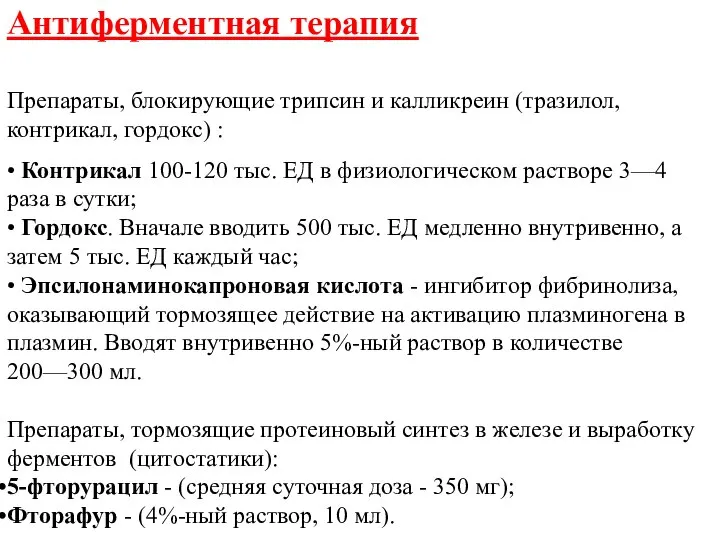 Антиферментная терапия

Препараты, блокирующие трипсин и калликреин (тразилол, контрикал, гордокс) :

• Контрикал 100-120 тыс. ЕД в физиологическом растворе 3—4 раза в сутки;
• Гордокс. Вначале вводить 500 тыс. ЕД медленно внутривенно, а затем 5 тыс. ЕД каждый час;
• Эпсилонаминокапроновая кислота - ингибитор фибринолиза, оказывающий тормозящее действие на активацию плазминогена в плазмин. Вводят внутривенно 5%-ный раствор в количестве 200—300 мл.

Препараты, тормозящие протеиновый синтез в железе и выработку ферментов (цитостатики):
•5-фторурацил - (средняя суточная доза - 350 мг);
•Фторафур - (4%-ный раствор, 10 мл).